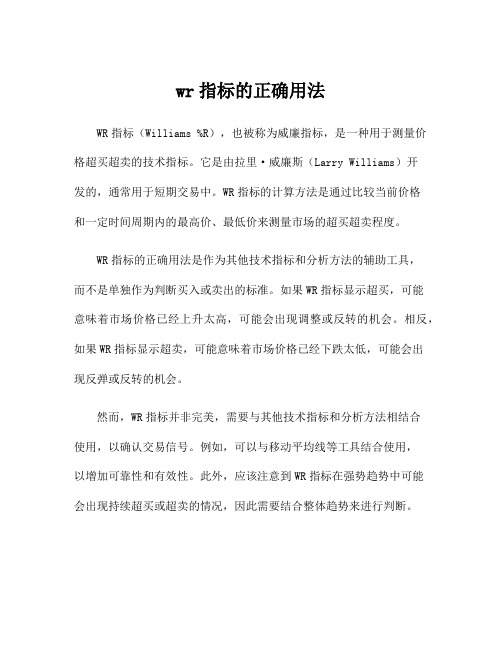 wr 指标的正确用法

WR 指标（Williams %R），也被称为威廉指标，是一种用于测量价格超买超卖的技术指标。它是由拉里·威廉斯（Larry Williams）开发的，通常用于短期交易中。WR 指标的计算方法是通过比较当前价格和一定时间周期内的最高价、最低价来测量市场的超买超卖程度。

WR 指标的正确用法是作为其他技术指标和分析方法的辅助工具，而不是单独作为判断买入或卖出的标准。如果 WR 指标显示超买，可能意味着市场价格已经上升太高，可能会出现调整或反转的机会。相反，如果 WR 指标显示超卖，可能意味着市场价格已经下跌太低，可能会出现反弹或反转的机会。

然而，WR 指标并非完美，需要与其他技术指标和分析方法相结合使用，以确认交易信号。例如，可以与移动平均线等工具结合使用，以增加可靠性和有效性。此外，应该注意到 WR 指标在强势趋势中可能会出现持续超买或超卖的情况，因此需要结合整体趋势来进行判断。